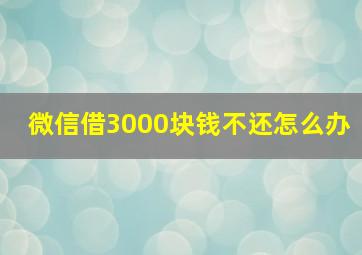 微信借3000块钱不还怎么办